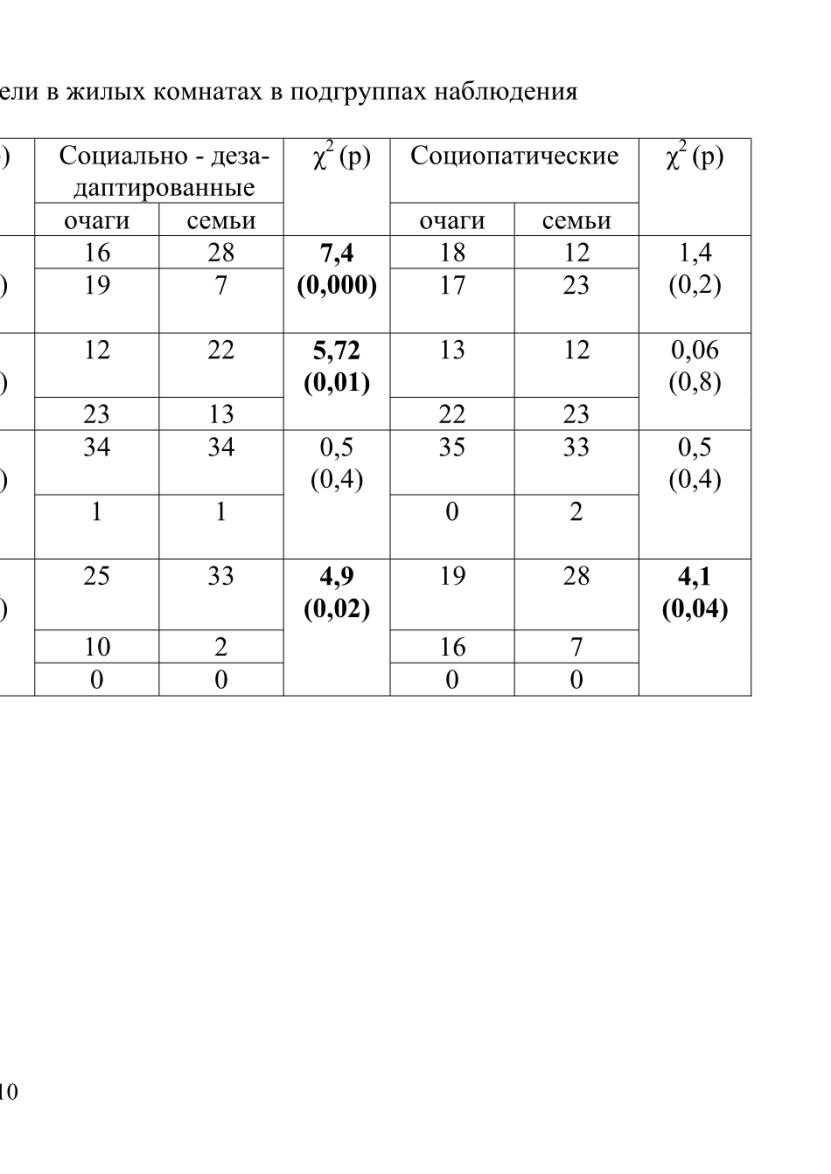 ели в жилых комнатах в подгруппах наблюдения

| ) | Социально - дезадаптированные | | $\chi^2$ (p) | Социопатические | | $\chi^2$ (p) |
|---|---|---|---|---|---|---|
| | очаги | семьи | | очаги | семьи | |
| | 16 | 28 | **7,4 (0,000)** | 18 | 12 | 1,4 (0,2) |
| ) | 19 | 7 | | 17 | 23 | |
| ) | 12 | 22 | **5,72 (0,01)** | 13 | 12 | 0,06 (0,8) |
| | 23 | 13 | | 22 | 23 | |
| ) | 34 | 34 | 0,5 (0,4) | 35 | 33 | 0,5 (0,4) |
| | 1 | 1 | | 0 | 2 | |
| ) | 25 | 33 | **4,9 (0,02)** | 19 | 28 | **4,1 (0,04)** |
| | 10 | 2 | | 16 | 7 | |
| | 0 | 0 | | 0 | 0 | |

10